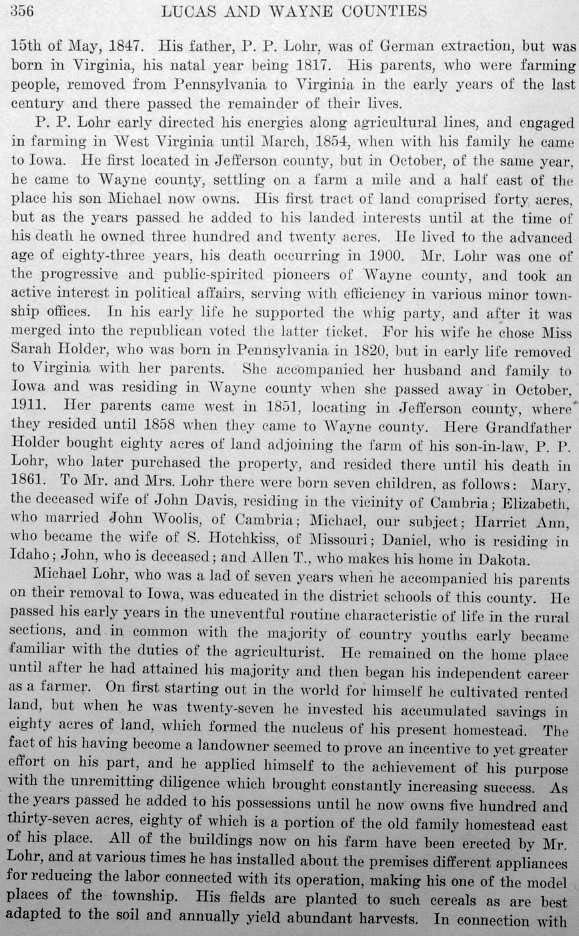 356 LUCAS AND WAYNE COUNTIES

15th of May, 1847. His father, P. P. Lohr, was of German extraction, but was born in Virginia, his natal year being 1817. His parents, who were farming people, removed from Pennsylvania to Virginia in the early years of the last century and there passed the remainder of their lives.

P. P. Lohr early directed his energies along agricultural lines, and engaged in farming in West Virginia until March, 1854, when with his family he came to Iowa. He first located in Jefferson county, but in October, of the same year, he came to Wayne county, settling on a farm a mile and a half east of the place his son Michael now owns. His first tract of land comprised forty acres, but as the years passed he added to his landed interests until at the time of his death he owned three hundred and twenty acres. He lived to the advanced age of eighty-three years, his death occurring in 1900. Mr. Lohr was one of the progressive and public-spirited pioneers of Wayne county, and took an active interest in political affairs, serving with efficiency in various minor township offices. In his early life he supported the whig party, and after it was merged into the republican voted the latter ticket. For his wife he chose Miss Sarah Holder, who was born in Pennsylvania in 1820, but in early life removed to Virginia with her parents. She accompanied her husband and family to Iowa and was residing in Wayne county when she passed away in October, 1911. Her parents came west in 1851, locating in Jefferson county, where they resided until 1858 when they came to Wayne county. Here Grandfather Holder bought eighty acres of land adjoining the farm of his son-in-law, P. P. Lohr, who later purchased the property, and resided there until his death in 1861. To Mr. and Mrs. Lohr there were born seven children, as follows: Mary, the deceased wife of John Davis, residing in the vicinity of Cambria; Elizabeth, who married John Woolis, of Cambria; Michael, our subject; Harriet Ann, who became the wife of S. Hotchkiss, of Missouri; Daniel, who is residing in Idaho; John, who is deceased; and Allen T., who makes his home in Dakota.

Michael Lohr, who was a lad of seven years when he accompanied his parents on their removal to Iowa, was educated in the district schools of this county. He passed his early years in the uneventful routine characteristic of life in the rural sections, and in common with the majority of country youths early became familiar with the duties of the agriculturist. He remained on the home place until after he had attained his majority and then began his independent career as a farmer. On first starting out in the world for himself he cultivated rented land, but when he was twenty-seven he invested his accumulated savings in eighty acres of land, which formed the nucleus of his present homestead. The fact of his having become a landowner seemed to prove an incentive to yet greater effort on his part, and he applied himself to the achievement of his purpose with the unremitting diligence which brought constantly increasing success. As the years passed he added to his possessions until he now owns five hundred and thirty-seven acres, eighty of which is a portion of the old family homestead east of his place. All of the buildings now on his farm have been erected by Mr. Lohr, and at various times he has installed about the premises different appliances for reducing the labor connected with its operation, making his one of the model places of the township. His fields are planted to such cereals as are best adapted to the soil and annually yield abundant harvests. In connection with